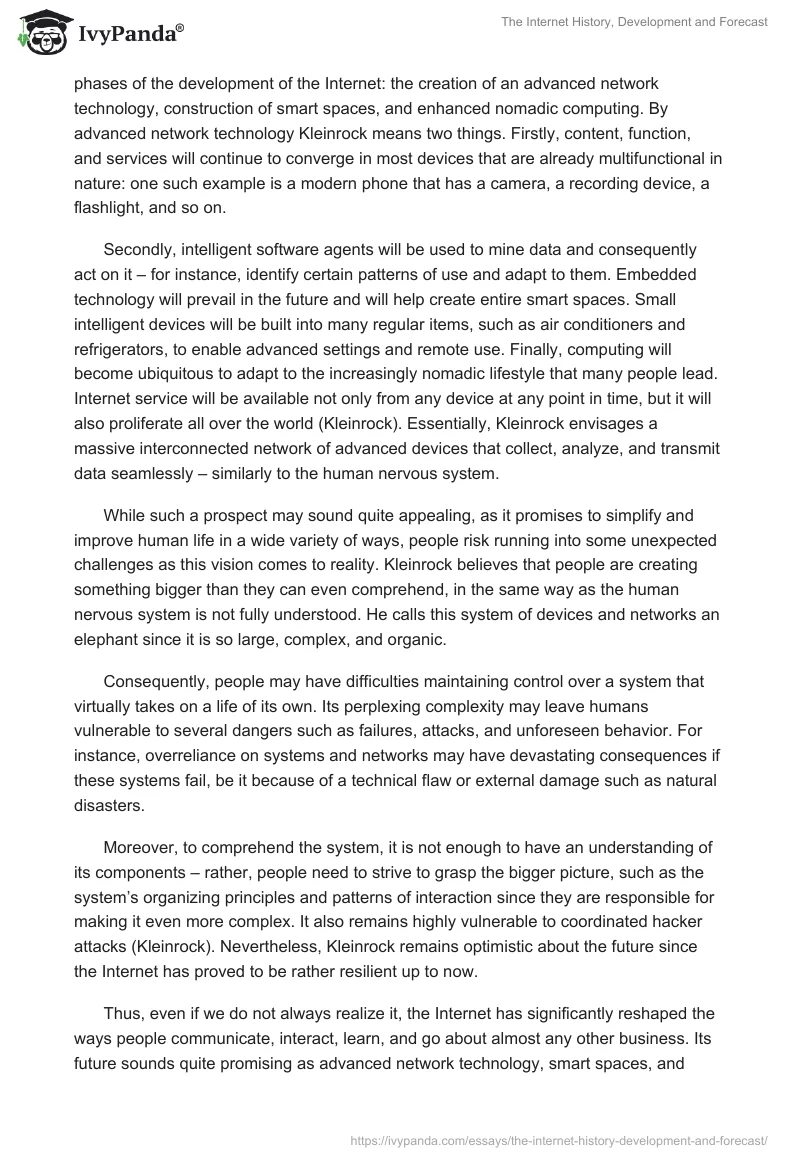 IvyPanda®

The Internet History, Development and Forecast

phases of the development of the Internet: the creation of an advanced network technology, construction of smart spaces, and enhanced nomadic computing. By advanced network technology Kleinrock means two things. Firstly, content, function, and services will continue to converge in most devices that are already multifunctional in nature: one such example is a modern phone that has a camera, a recording device, a flashlight, and so on.

Secondly, intelligent software agents will be used to mine data and consequently act on it – for instance, identify certain patterns of use and adapt to them. Embedded technology will prevail in the future and will help create entire smart spaces. Small intelligent devices will be built into many regular items, such as air conditioners and refrigerators, to enable advanced settings and remote use. Finally, computing will become ubiquitous to adapt to the increasingly nomadic lifestyle that many people lead. Internet service will be available not only from any device at any point in time, but it will also proliferate all over the world (Kleinrock). Essentially, Kleinrock envisages a massive interconnected network of advanced devices that collect, analyze, and transmit data seamlessly – similarly to the human nervous system.

While such a prospect may sound quite appealing, as it promises to simplify and improve human life in a wide variety of ways, people risk running into some unexpected challenges as this vision comes to reality. Kleinrock believes that people are creating something bigger than they can even comprehend, in the same way as the human nervous system is not fully understood. He calls this system of devices and networks an elephant since it is so large, complex, and organic.

Consequently, people may have difficulties maintaining control over a system that virtually takes on a life of its own. Its perplexing complexity may leave humans vulnerable to several dangers such as failures, attacks, and unforeseen behavior. For instance, overreliance on systems and networks may have devastating consequences if these systems fail, be it because of a technical flaw or external damage such as natural disasters.

Moreover, to comprehend the system, it is not enough to have an understanding of its components – rather, people need to strive to grasp the bigger picture, such as the system's organizing principles and patterns of interaction since they are responsible for making it even more complex. It also remains highly vulnerable to coordinated hacker attacks (Kleinrock). Nevertheless, Kleinrock remains optimistic about the future since the Internet has proved to be rather resilient up to now.

Thus, even if we do not always realize it, the Internet has significantly reshaped the ways people communicate, interact, learn, and go about almost any other business. Its future sounds quite promising as advanced network technology, smart spaces, and

https://ivypanda.com/essays/the-internet-history-development-and-forecast/